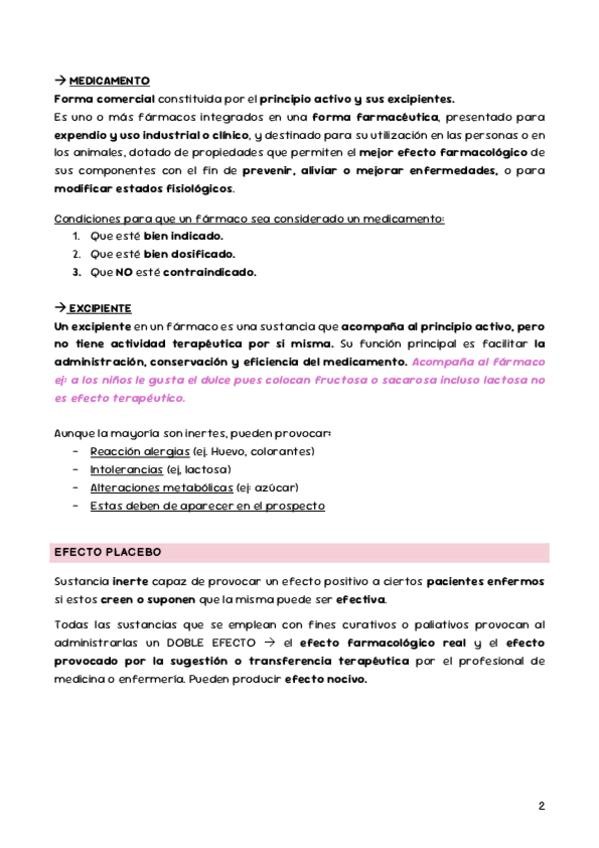 → MEDICAMENTO
Forma comercial constituida por el principio activo y sus excipientes.
Es uno o más fármacos integrados en una forma farmacéutica, presentado para expendio y uso industrial o clínico, y destinado para su utilización en las personas o en los animales, dotado de propiedades que permiten el mejor efecto farmacológico de sus componentes con el fin de prevenir, aliviar o mejorar enfermedades, o para modificar estados fisiológicos.

Condiciones para que un fármaco sea considerado un medicamento:
1. Que esté bien indicado.
2. Que esté bien dosificado.
3. Que NO esté contraindicado.

→ EXCIPIENTE
Un excipiente en un fármaco es una sustancia que acompaña al principio activo, pero no tiene actividad terapéutica por sí misma. Su función principal es facilitar la administración, conservación y eficiencia del medicamento. Acompaña al fármaco ej: a los niños le gusta el dulce pues colocan fructosa o sacarosa incluso lactosa no es efecto terapéutico.

Aunque la mayoría son inertes, pueden provocar:
- Reacción alergias (ej. Huevo, colorantes)
- Intolerancias (ej. lactosa)
- Alteraciones metabólicas (ej: azúcar)
- Estas deben de aparecer en el prospecto

EFECTO PLACEBO

Sustancia inerte capaz de provocar un efecto positivo a ciertos pacientes enfermos si estos creen o suponen que la misma puede ser efectiva.

Todas las sustancias que se emplean con fines curativos o paliativos provocan al administrarlas un DOBLE EFECTO → el efecto farmacológico real y el efecto provocado por la sugestión o transferencia terapéutica por el profesional de medicina o enfermería. Pueden producir efecto nocivo.

2